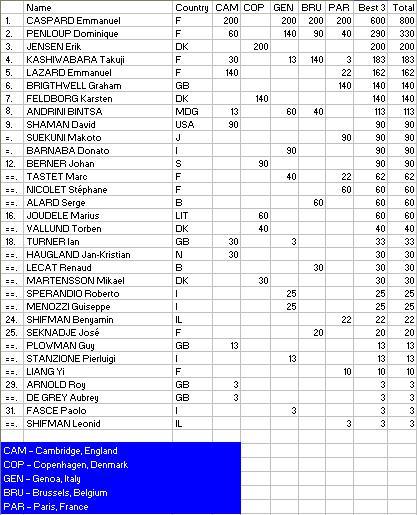 | | Name | Country | CAM | COP | GEN | BRU | PAR | Best 3 | Total |
|---|---|---|---|---|---|---|---|---|---|
| 1. | CASPARD Emmanuel | F | 200 | | 200 | 200 | 200 | 600 | 800 |
| 2. | PENLOUP Dominique | F | 60 | | 140 | 90 | 40 | 290 | 330 |
| 3. | JENSEN Erik | DK | | 200 | | | | 200 | 200 |
| 4. | KASHIWABARA Takuji | F | 30 | | 13 | 140 | 3 | 183 | 183 |
| 5. | LAZARD Emmanuel | F | 140 | | | | 22 | 162 | 162 |
| 6. | BRIGTHWELL Graham | GB | | | | | 140 | 140 | 140 |
| 7. | FELDBORG Karsten | DK | | 140 | | | | 140 | 140 |
| 8. | ANDRINI BINTSA | MDG | 13 | | 60 | 40 | | 113 | 113 |
| 9. | SHAMAN David | USA | 90 | | | | | 90 | 90 |
| =. | SUEKUNI Makoto | J | | | | | 90 | 90 | 90 |
| =. | BARNABA Donato | I | | | 90 | | | 90 | 90 |
| 12. | BERNER Johan | S | | 90 | | | | 90 | 90 |
| ==. | TASTET Marc | F | | | 40 | | 22 | 62 | 62 |
| ==. | NICOLET Stéphane | F | | | | | 60 | 60 | 60 |
| ==. | ALARD Serge | B | | | | 60 | | 60 | 60 |
| 16. | JOUDELE Marius | LIT | | 60 | | | | 60 | 60 |
| ==. | VALLUND Torben | DK | | 40 | | | | 40 | 40 |
| 18. | TURNER Ian | GB | 30 | | 3 | | | 33 | 33 |
| ==. | HAUGLAND Jan-Kristian | N | 30 | | | | | 30 | 30 |
| ==. | LECAT Renaud | B | | | | 30 | | 30 | 30 |
| ==. | MARTENSSON Mikael | DK | | 30 | | | | 30 | 30 |
| ==. | SPERANDIO Roberto | I | | | 25 | | | 25 | 25 |
| ==. | MENOZZI Guiseppe | I | | | 25 | | | 25 | 25 |
| 24. | SHIFMAN Benyamin | IL | | | | | 22 | 22 | 22 |
| 25. | SEKNADJE José | F | | | | 20 | | 20 | 20 |
| ==. | PLOWMAN Guy | GB | 13 | | | | | 13 | 13 |
| ==. | STANZIONE Pierluigi | I | | | 13 | | | 13 | 13 |
| ==. | LIANG Yi | F | | | | | 10 | 10 | 10 |
| 29. | ARNOLD Roy | GB | 3 | | | | | 3 | 3 |
| ==. | DE GREY Aubrey | GB | 3 | | | | | 3 | 3 |
| 31. | FASCE Paolo | I | | | 3 | | | 3 | 3 |
| ==. | SHIFMAN Leonid | IL | | | | | 3 | 3 | 3 |

CAM – Cambridge, England
COP – Copenhagen, Denmark
GEN – Genoa, Italy
BRU – Brussels, Belgium
PAR – Paris, France